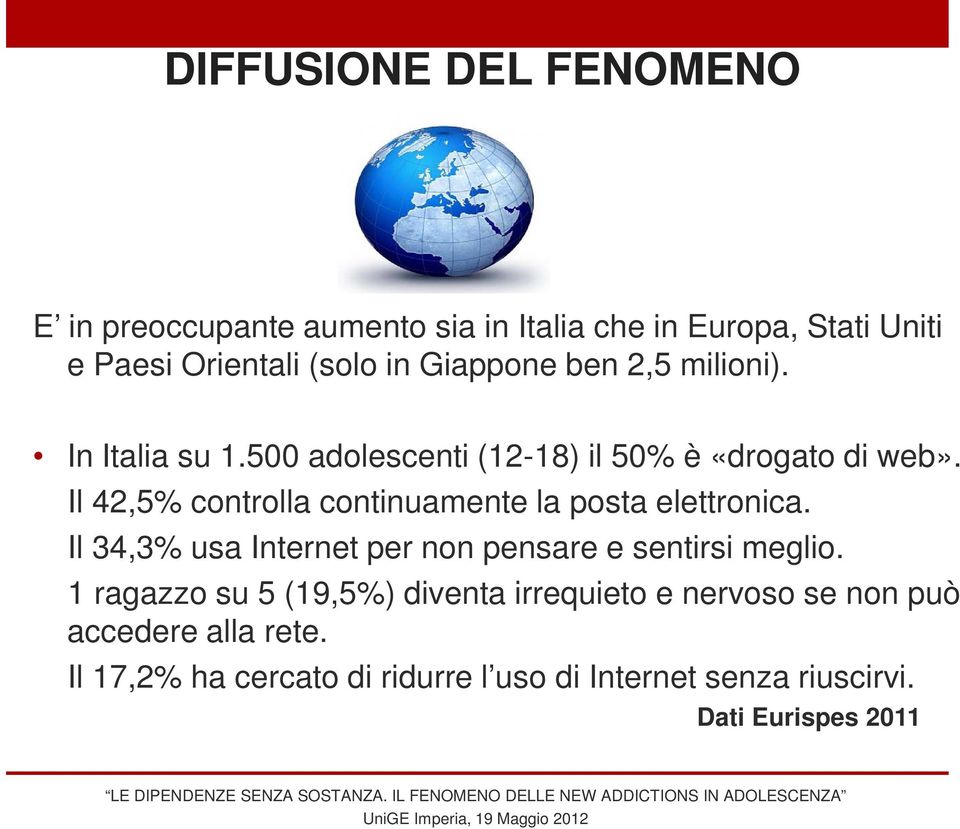 DIFFUSIONE DEL FENOMENO

E’ in preoccupante aumento sia in Italia che in Europa, Stati Uniti e Paesi Orientali (solo in Giappone ben 2,5 milioni).

• In Italia su 1.500 adolescenti (12-18) il 50% è «drogato di web».
Il 42,5% controlla continuamente la posta elettronica.
Il 34,3% usa Internet per non pensare e sentirsi meglio.
1 ragazzo su 5 (19,5%) diventa irrequieto e nervoso se non può accedere alla rete.
Il 17,2% ha cercato di ridurre l’uso di Internet senza riuscirvi.

Dati Eurispes 2011

“LE DIPENDENZE SENZA SOSTANZA. IL FENOMENO DELLE NEW ADDICTIONS IN ADOLESCENZA”
UniGE Imperia, 19 Maggio 2012